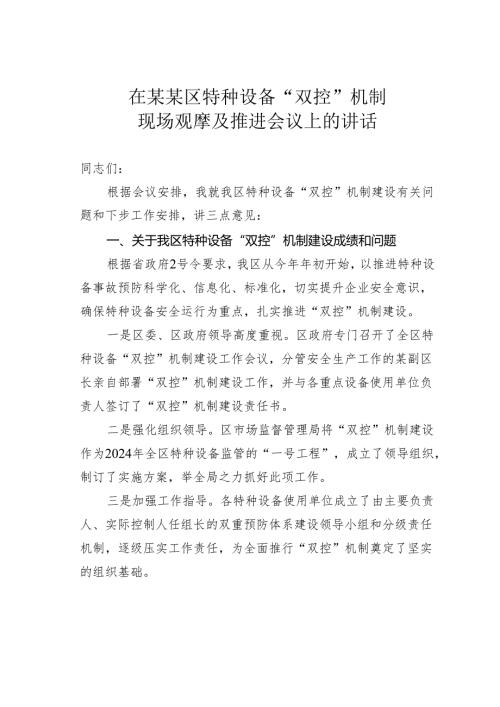 在某某区特种设备“双控”机制
现场观摩及推进会议上的讲话

同志们：

根据会议安排，我就我区特种设备“双控”机制建设有关问题和下步工作安排，讲三点意见：

一、关于我区特种设备“双控”机制建设成绩和问题

根据省政府2号令要求，我区从今年年初开始，以推进特种设备事故预防科学化、信息化、标准化，切实提升企业安全意识，确保特种设备安全运行为重点，扎实推进“双控”机制建设。

一是区委、区政府领导高度重视。区政府专门召开了全区特种设备“双控”机制建设工作会议，分管安全生产工作的某副区长亲自部署“双控”机制建设工作，并与各重点设备使用单位负责人签订了“双控”机制建设责任书。

二是强化组织领导。区市场监督管理局将“双控”机制建设作为2024年全区特种设备监管的“一号工程”，成立了领导组织，制订了实施方案，举全局之力抓好此项工作。

三是加强工作指导。各特种设备使用单位成立了由主要负责人、实际控制人任组长的双重预防体系建设领导小组和分级责任机制，逐级压实工作责任，为全面推行“双控”机制奠定了坚实的组织基础。